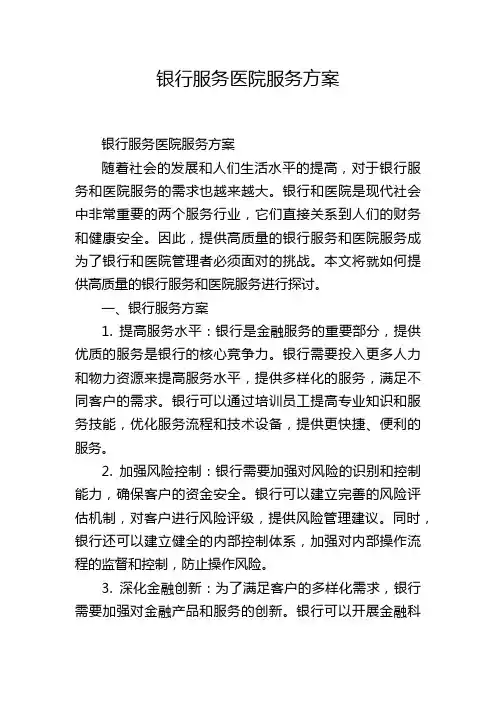 银行服务医院服务方案

银行服务医院服务方案

随着社会的发展和人们生活水平的提高，对于银行服务和医院服务的需求也越来越大。银行和医院是现代社会中非常重要的两个服务行业，它们直接关系到人们的财务和健康安全。因此，提供高质量的银行服务和医院服务成为了银行和医院管理者必须面对的挑战。本文将就如何提供高质量的银行服务和医院服务进行探讨。

一、银行服务方案

1. 提高服务水平：银行是金融服务的重要部分，提供优质的服务是银行的核心竞争力。银行需要投入更多人力和物力资源来提高服务水平，提供多样化的服务，满足不同客户的需求。银行可以通过培训员工提高专业知识和服务技能，优化服务流程和技术设备，提供更快捷、便利的服务。

2. 加强风险控制：银行需要加强对风险的识别和控制能力，确保客户的资金安全。银行可以建立完善的风险评估机制，对客户进行风险评级，提供风险管理建议。同时，银行还可以建立健全的内部控制体系，加强对内部操作流程的监督和控制，防止操作风险。

3. 深化金融创新：为了满足客户的多样化需求，银行需要加强对金融产品和服务的创新。银行可以开展金融科